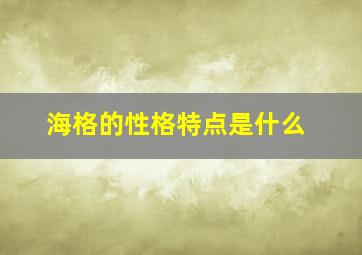 海格的性格特点是什么